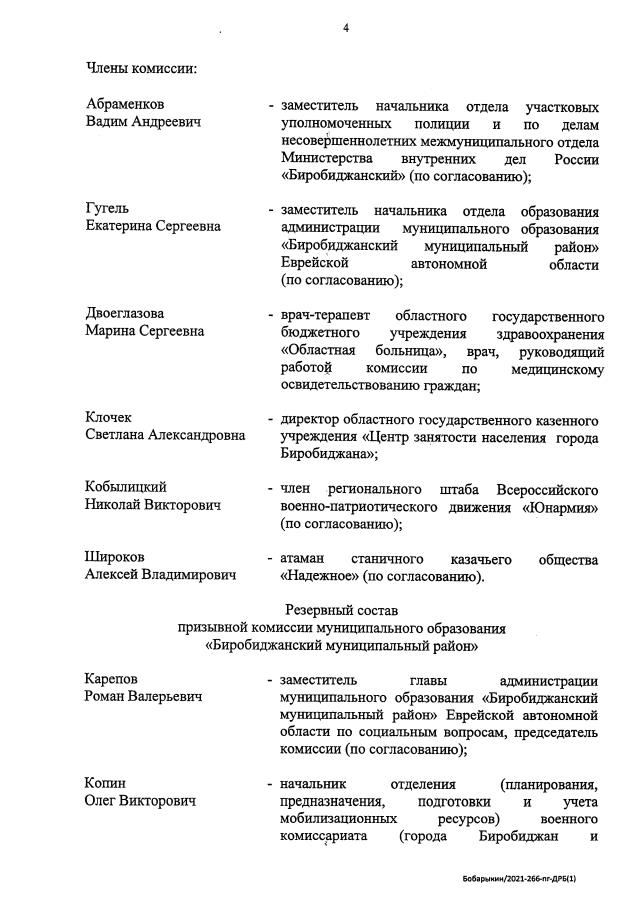 4

Члены комиссии:

Абраменков Вадим Андреевич - заместитель начальника отдела участковых уполномоченных полиции и по делам несовершеннолетних межмуниципального отдела Министерства внутренних дел России «Биробиджанский» (по согласованию);

Гугель Екатерина Сергеевна - заместитель начальника отдела образования администрации муниципального образования «Биробиджанский муниципальный район» Еврейской автономной области (по согласованию);

Двоеглазова Марина Сергеевна - врач-терапевт областного государственного бюджетного учреждения здравоохранения «Областная больница», врач, руководящий работой комиссии по медицинскому освидетельствованию граждан;

Клочек Светлана Александровна - директор областного государственного казенного учреждения «Центр занятости населения города Биробиджана»;

Кобылицкий Николай Викторович - член регионального штаба Всероссийского военно-патриотического движения «Юнармия» (по согласованию);

Широков Алексей Владимирович - атаман станичного казачьего общества «Надежное» (по согласованию).

Резервный состав
призывной комиссии муниципального образования
«Биробиджанский муниципальный район»

Карепов Роман Валерьевич - заместитель главы администрации муниципального образования «Биробиджанский муниципальный район» Еврейской автономной области по социальным вопросам, председатель комиссии (по согласованию);

Копин Олег Викторович - начальник отделения (планирования, предназначения, подготовки и учета мобилизационных ресурсов) военного комиссариата (города Биробиджан и

Бобарыкин/2021-266-пг-ДРБ(1)